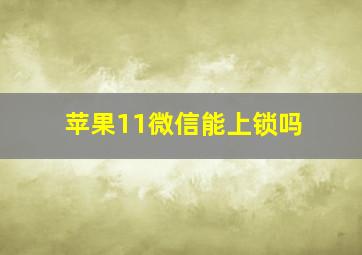 苹果11微信能上锁吗